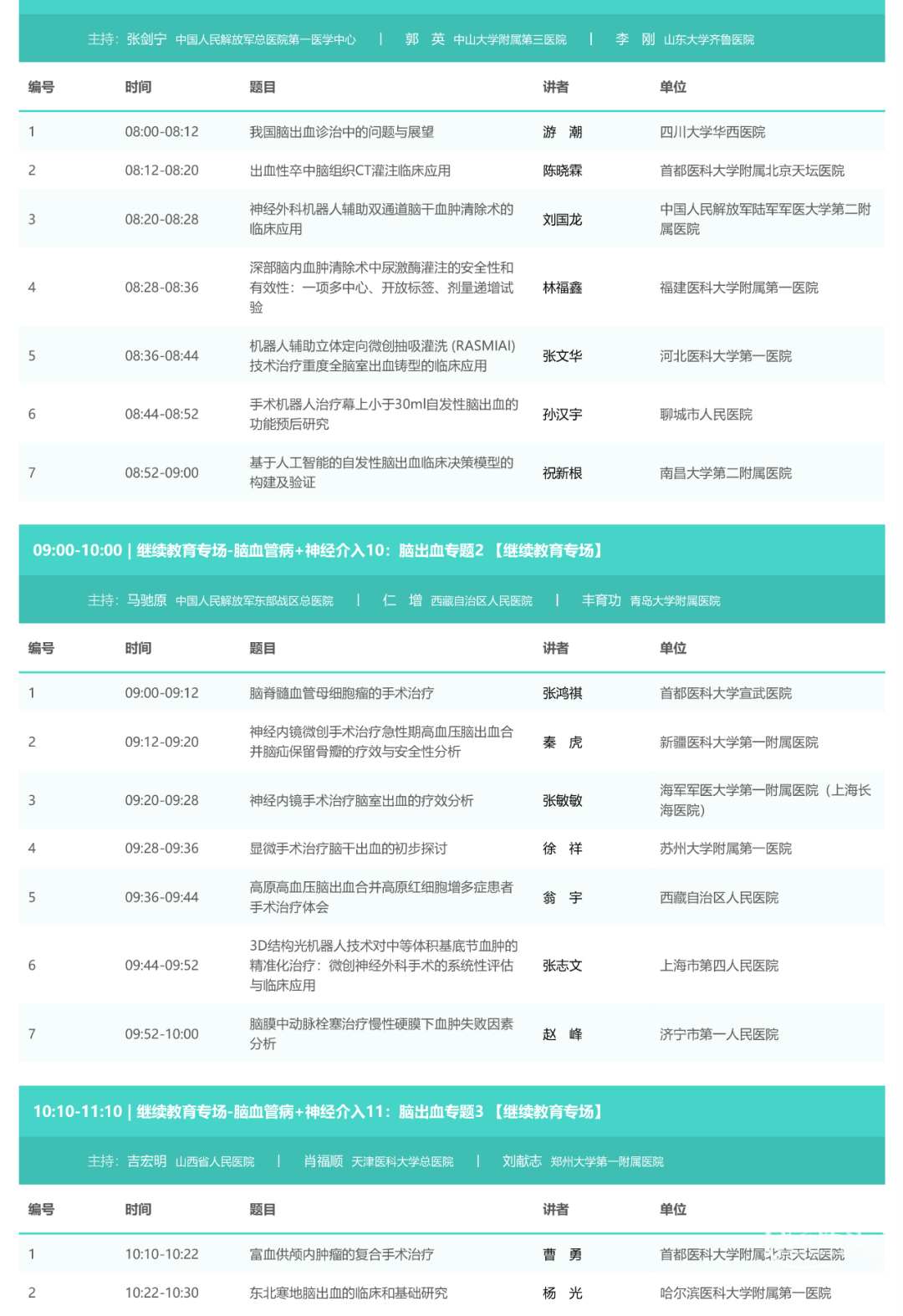 主持：张剑宁 中国人民解放军总医院第一医学中心 | 郭 英 中山大学附属第三医院 | 李 刚 山东大学齐鲁医院

| 编号 | 时间 | 题目 | 讲者 | 单位 |
|---|---|---|---|---|
| 1 | 08:00-08:12 | 我国脑出血诊治中的问题与展望 | 游 潮 | 四川大学华西医院 |
| 2 | 08:12-08:20 | 出血性卒中脑组织CT灌注临床应用 | 陈晓霖 | 首都医科大学附属北京天坛医院 |
| 3 | 08:20-08:28 | 神经外科机器人辅助双通道脑干血肿清除术的临床应用 | 刘国龙 | 中国人民解放军陆军军医大学第二附属医院 |
| 4 | 08:28-08:36 | 深部脑内血肿清除术中尿激酶灌注的安全性和有效性：一项多中心、开放标签、剂量递增试验 | 林福鑫 | 福建医科大学附属第一医院 |
| 5 | 08:36-08:44 | 机器人辅助立体定向微创抽吸灌洗 (RASMIAI) 技术治疗重度全脑室出血铸型的临床应用 | 张文华 | 河北医科大学第一医院 |
| 6 | 08:44-08:52 | 手术机器人治疗幕上小于30ml自发性脑出血的功能预后研究 | 孙汉宇 | 聊城市人民医院 |
| 7 | 08:52-09:00 | 基于人工智能的自发性脑出血临床决策模型的构建及验证 | 祝新根 | 南昌大学第二附属医院 |

09:00-10:00 | 继续教育专场-脑血管病+神经介入10：脑出血专题2 【继续教育专场】

主持：马驰原 中国人民解放军东部战区总医院 | 仁 增 西藏自治区人民医院 | 丰育功 青岛大学附属医院

| 编号 | 时间 | 题目 | 讲者 | 单位 |
|---|---|---|---|---|
| 1 | 09:00-09:12 | 脑脊髓血管母细胞瘤的手术治疗 | 张鸿祺 | 首都医科大学宣武医院 |
| 2 | 09:12-09:20 | 神经内镜微创手术治疗急性期高血压脑出血合并脑疝保留骨瓣的疗效与安全性分析 | 秦 虎 | 新疆医科大学第一附属医院 |
| 3 | 09:20-09:28 | 神经内镜手术治疗脑室出血的疗效分析 | 张敏敏 | 海军军医大学第一附属医院（上海长海医院） |
| 4 | 09:28-09:36 | 显微手术治疗脑干出血的初步探讨 | 徐 祥 | 苏州大学附属第一医院 |
| 5 | 09:36-09:44 | 高原高血压脑出血合并高原红细胞增多症患者手术治疗体会 | 翁 宇 | 西藏自治区人民医院 |
| 6 | 09:44-09:52 | 3D结构光机器人技术对中等体积基底节血肿的精准化治疗：微创神经外科手术的系统性评估与临床应用 | 张志文 | 上海市第四人民医院 |
| 7 | 09:52-10:00 | 脑膜中动脉栓塞治疗慢性硬膜下血肿失败因素分析 | 赵 峰 | 济宁市第一人民医院 |

10:10-11:10 | 继续教育专场-脑血管病+神经介入11：脑出血专题3 【继续教育专场】

主持：吉宏明 山西省人民医院 | 肖福顺 天津医科大学总医院 | 刘献志 郑州大学第一附属医院

| 编号 | 时间 | 题目 | 讲者 | 单位 |
|---|---|---|---|---|
| 1 | 10:10-10:22 | 富血供颅内肿瘤的复合手术治疗 | 曹 勇 | 首都医科大学附属北京天坛医院 |
| 2 | 10:22-10:30 | 东北寒地脑出血的临床和基础研究 | 杨 光 | 哈尔滨医科大学附属第一医院 |